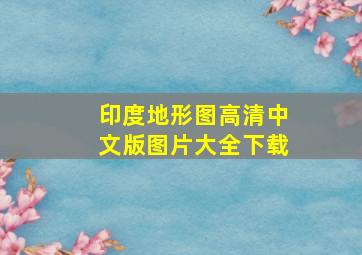 印度地形图高清中文版图片大全下载